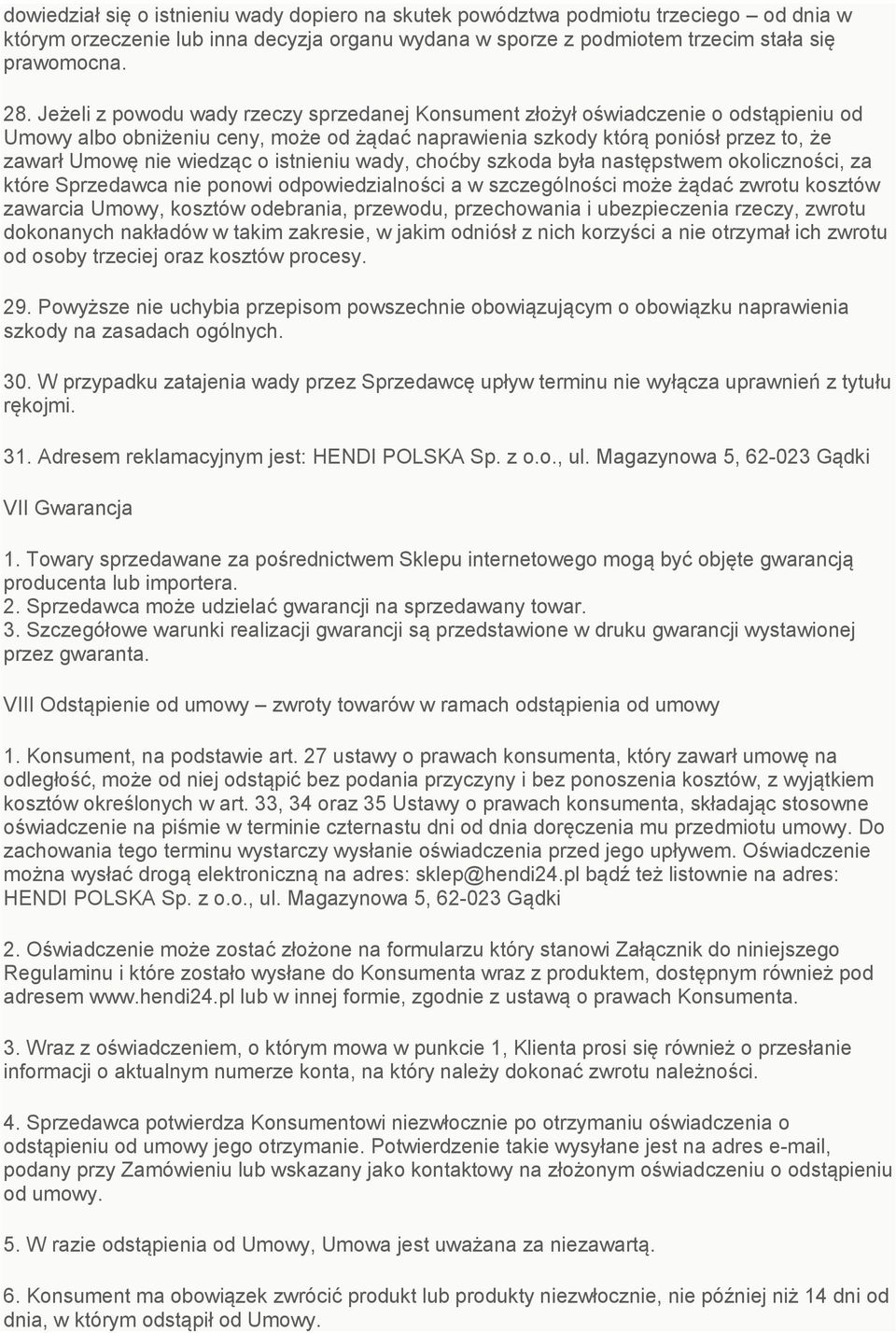 dowiedział się o istnieniu wady dopiero na skutek powództwa podmiotu trzeciego – od dnia w którym orzeczenie lub inna decyzja organu wydana w sporze z podmiotem trzecim stała się prawomocna.

28. Jeżeli z powodu wady rzeczy sprzedanej Konsument złożył oświadczenie o odstąpieniu od Umowy albo obniżeniu ceny, może od żądać naprawienia szkody którą poniósł przez to, że zawarł Umowę nie wiedząc o istnieniu wady, choćby szkoda była następstwem okoliczności, za które Sprzedawca nie ponowi odpowiedzialności a w szczególności może żądać zwrotu kosztów zawarcia Umowy, kosztów odebrania, przewodu, przechowania i ubezpieczenia rzeczy, zwrotu dokonanych nakładów w takim zakresie, w jakim odniósł z nich korzyści a nie otrzymał ich zwrotu od osoby trzeciej oraz kosztów procesy.

29. Powyższe nie uchybia przepisom powszechnie obowiązującym o obowiązku naprawienia szkody na zasadach ogólnych.

30. W przypadku zatajenia wady przez Sprzedawcę upływ terminu nie wyłącza uprawnień z tytułu rękojmi.

31. Adresem reklamacyjnym jest: HENDI POLSKA Sp. z o.o., ul. Magazynowa 5, 62-023 Gądki

VII Gwarancja

1. Towary sprzedawane za pośrednictwem Sklepu internetowego mogą być objęte gwarancją producenta lub importera.
2. Sprzedawca może udzielać gwarancji na sprzedawany towar.
3. Szczegółowe warunki realizacji gwarancji są przedstawione w druku gwarancji wystawionej przez gwaranta.

VIII Odstąpienie od umowy – zwroty towarów w ramach odstąpienia od umowy

1. Konsument, na podstawie art. 27 ustawy o prawach konsumenta, który zawarł umowę na odległość, może od niej odstąpić bez podania przyczyny i bez ponoszenia kosztów, z wyjątkiem kosztów określonych w art. 33, 34 oraz 35 Ustawy o prawach konsumenta, składając stosowne oświadczenie na piśmie w terminie czternastu dni od dnia doręczenia mu przedmiotu umowy. Do zachowania tego terminu wystarczy wysłanie oświadczenia przed jego upływem. Oświadczenie można wysłać drogą elektroniczną na adres: sklep@hendi24.pl bądź też listownie na adres: HENDI POLSKA Sp. z o.o., ul. Magazynowa 5, 62-023 Gądki

2. Oświadczenie może zostać złożone na formularzu który stanowi Załącznik do niniejszego Regulaminu i które zostało wysłane do Konsumenta wraz z produktem, dostępnym również pod adresem www.hendi24.pl lub w innej formie, zgodnie z ustawą o prawach Konsumenta.

3. Wraz z oświadczeniem, o którym mowa w punkcie 1, Klienta prosi się również o przesłanie informacji o aktualnym numerze konta, na który należy dokonać zwrotu należności.

4. Sprzedawca potwierdza Konsumentowi niezwłocznie po otrzymaniu oświadczenia o odstąpieniu od umowy jego otrzymanie. Potwierdzenie takie wysyłane jest na adres e-mail, podany przy Zamówieniu lub wskazany jako kontaktowy na złożonym oświadczeniu o odstąpieniu od umowy.

5. W razie odstąpienia od Umowy, Umowa jest uważana za niezawartą.

6. Konsument ma obowiązek zwrócić produkt lub produkty niezwłocznie, nie później niż 14 dni od dnia, w którym odstąpił od Umowy.